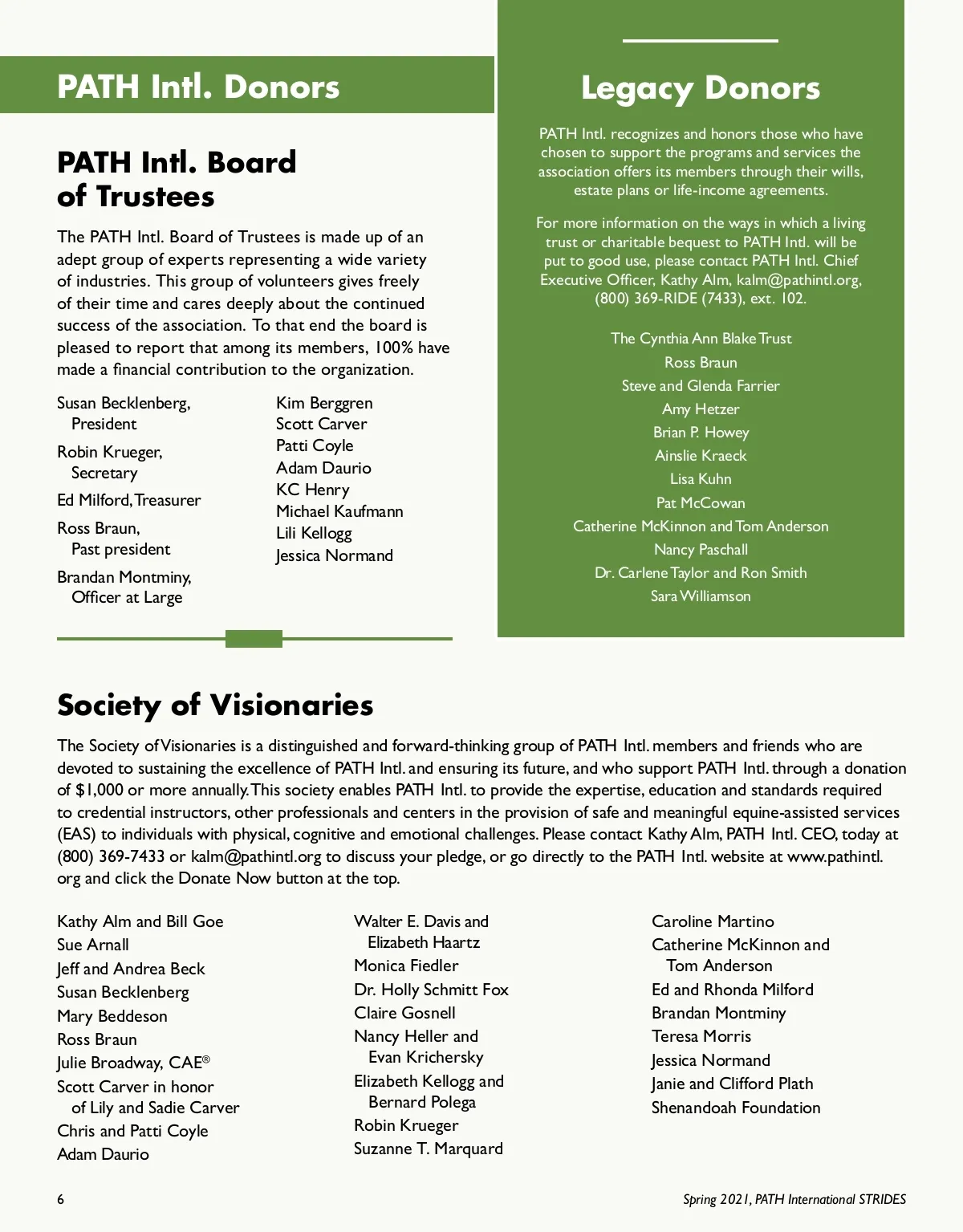 PATH Intl. Donors

PATH Intl. Board of Trustees

The PATH Intl. Board of Trustees is made up of an adept group of experts representing a wide variety of industries. This group of volunteers gives freely of their time and cares deeply about the continued success of the association. To that end the board is pleased to report that among its members, 100% have made a financial contribution to the organization.

Susan Becklenberg, President
Robin Krueger, Secretary
Ed Milford, Treasurer
Ross Braun, Past president
Brandan Montminy, Officer at Large

Kim Berggren
Scott Carver
Patti Coyle
Adam Daurio
KC Henry
Michael Kaufmann
Lili Kellogg
Jessica Normand

Legacy Donors

PATH Intl. recognizes and honors those who have chosen to support the programs and services the association offers its members through their wills, estate plans or life-income agreements.

For more information on the ways in which a living trust or charitable bequest to PATH Intl. will be put to good use, please contact PATH Intl. Chief Executive Officer, Kathy Alm, kalm@pathintl.org, (800) 369-RIDE (7433), ext. 102.

The Cynthia Ann Blake Trust
Ross Braun
Steve and Glenda Farrier
Amy Hetzer
Brian P. Howey
Ainslie Kraeck
Lisa Kuhn
Pat McCowan
Catherine McKinnon and Tom Anderson
Nancy Paschall
Dr. Carlene Taylor and Ron Smith
Sara Williamson

Society of Visionaries

The Society of Visionaries is a distinguished and forward-thinking group of PATH Intl. members and friends who are devoted to sustaining the excellence of PATH Intl. and ensuring its future, and who support PATH Intl. through a donation of $1,000 or more annually. This society enables PATH Intl. to provide the expertise, education and standards required to credential instructors, other professionals and centers in the provision of safe and meaningful equine-assisted services (EAS) to individuals with physical, cognitive and emotional challenges. Please contact Kathy Alm, PATH Intl. CEO, today at (800) 369-7433 or kalm@pathintl.org to discuss your pledge, or go directly to the PATH Intl. website at www.pathintl.org and click the Donate Now button at the top.

Kathy Alm and Bill Goe
Sue Arnall
Jeff and Andrea Beck
Susan Becklenberg
Mary Beddeson
Ross Braun
Julie Broadway, CAE®
Scott Carver in honor of Lily and Sadie Carver
Chris and Patti Coyle
Adam Daurio

Walter E. Davis and Elizabeth Haartz
Monica Fiedler
Dr. Holly Schmitt Fox
Claire Gosnell
Nancy Heller and Evan Krichersky
Elizabeth Kellogg and Bernard Polega
Robin Krueger
Suzanne T. Marquard

Caroline Martino
Catherine McKinnon and Tom Anderson
Ed and Rhonda Milford
Brandan Montminy
Teresa Morris
Jessica Normand
Janie and Clifford Plath
Shenandoah Foundation

6

Spring 2021, PATH International STRIDES